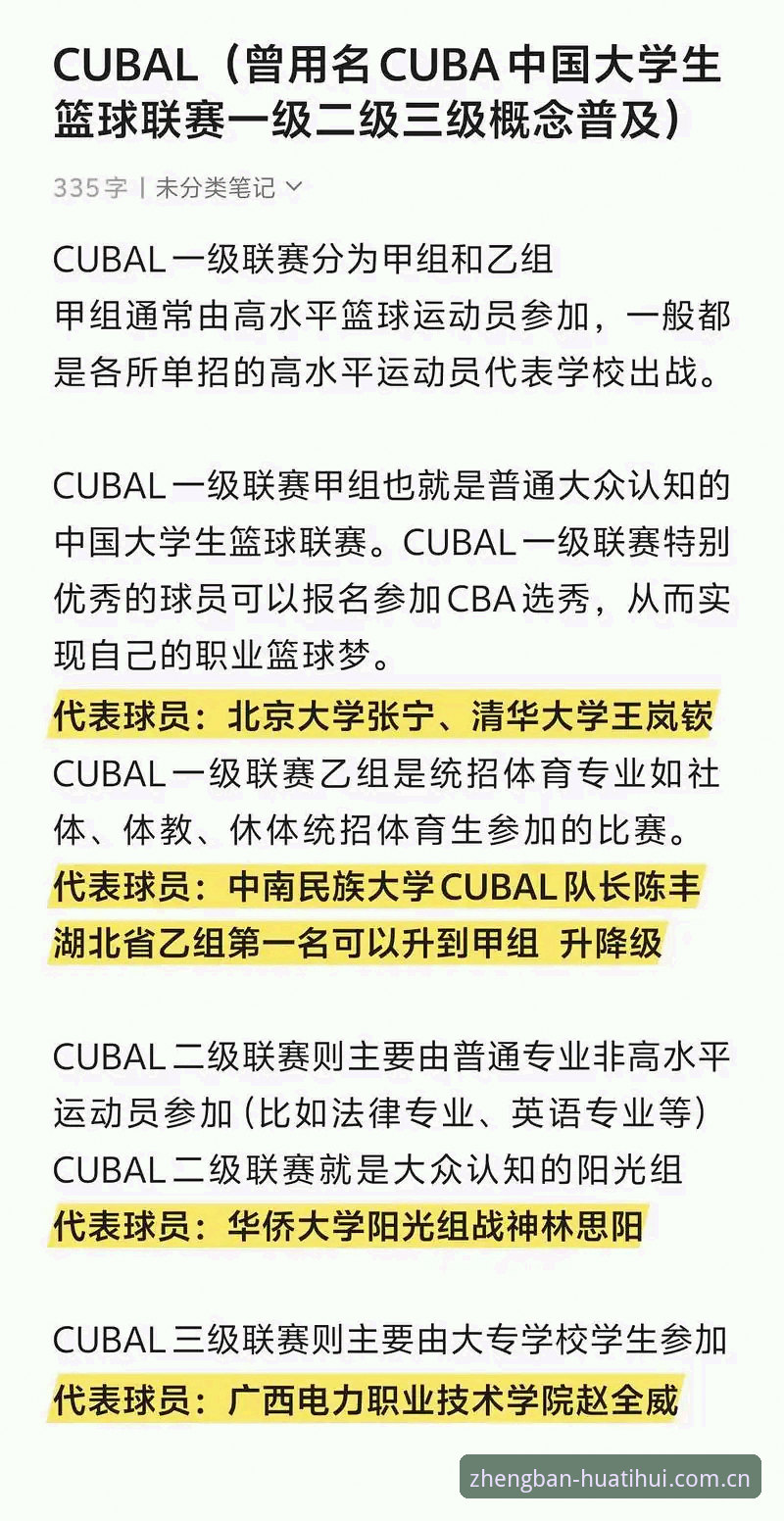 CUBAL（曾用名CUBA中国大学生篮球联赛一级二级三级概念普及）

335字 | 未分类笔记

CUBAL一级联赛分为甲组和乙组
甲组通常由高水平篮球运动员参加，一般都是各所单招的高水平运动员代表学校出战。

CUBAL一级联赛甲组也就是普通大众认知的中国大学生篮球联赛。CUBAL一级联赛特别优秀的球员可以报名参加CBA选秀，从而实现自己的职业篮球梦。
代表球员：北京大学张宁、清华大学王岚嵚
CUBAL一级联赛乙组是统招体育专业如社体、体教、休体统招体育生参加的比赛。
代表球员：中南民族大学CUBAL队长陈丰
湖北省乙组第一名可以升到甲组 升降级

CUBAL二级联赛则主要由普通专业非高水平运动员参加（比如法律专业、英语专业等）
CUBAL二级联赛就是大众认知的阳光组
代表球员：华侨大学阳光组战神林思阳

CUBAL三级联赛则主要由大专学校学生参加
代表球员：广西电力职业技术学院赵全威

zhengban-huatihui.com.cn